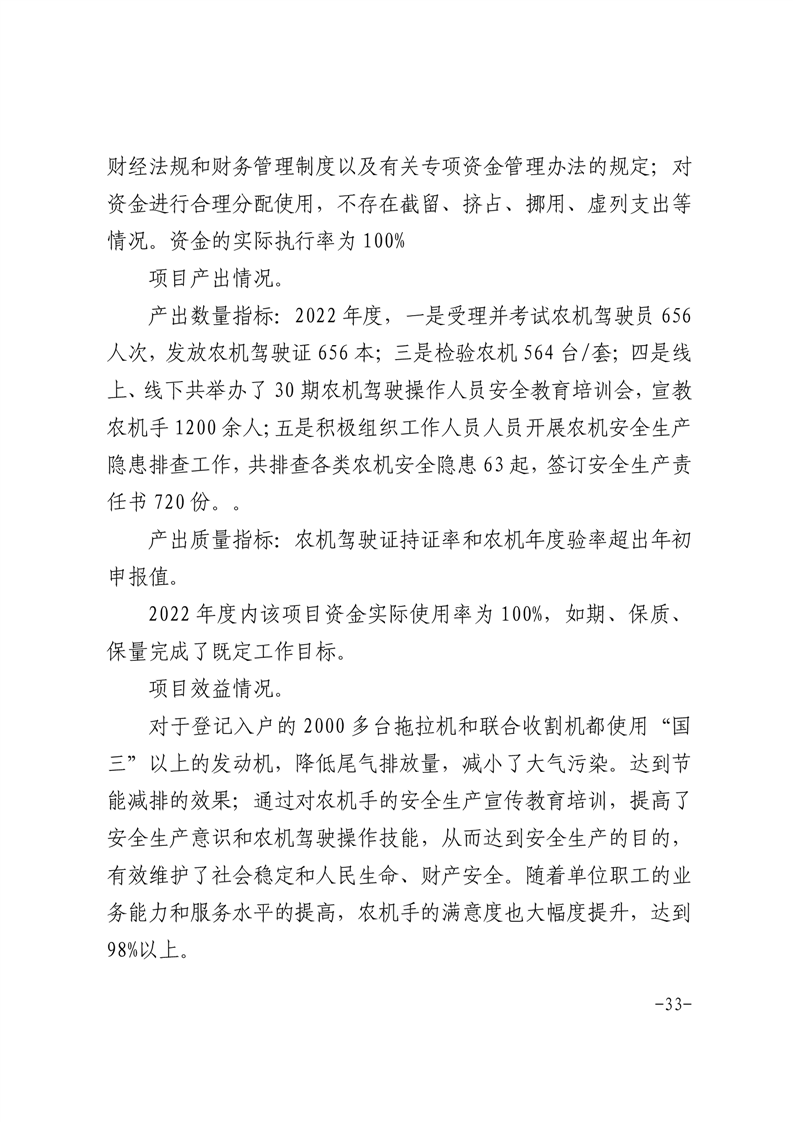 财经法规和财务管理制度以及有关专项资金管理办法的规定；对资金进行合理分配使用，不存在截留、挤占、挪用、虚列支出等情况。资金的实际执行率为 100%

项目产出情况。

产出数量指标：2022 年度，一是受理并考试农机驾驶员 656 人次，发放农机驾驶证 656 本；三是检验农机 564 台/套；四是线上、线下共举办了 30 期农机驾驶操作人员安全教育培训会，宣教农机手 1200 余人；五是积极组织工作人员人员开展农机安全生产隐患排查工作，共排查各类农机安全隐患 63 起，签订安全生产责任书 720 份。。

产出质量指标：农机驾驶证持证率和农机年度验率超出年初申报值。

2022 年度内该项目资金实际使用率为 100%，如期、保质、保量完成了既定工作目标。

项目效益情况。

对于登记入户的 2000 多台拖拉机和联合收割机都使用“国三”以上的发动机，降低尾气排放量，减小了大气污染。达到节能减排的效果；通过对农机手的安全生产宣传教育培训，提高了安全生产意识和农机驾驶操作技能，从而达到安全生产的目的，有效维护了社会稳定和人民生命、财产安全。随着单位职工的业务能力和服务水平的提高，农机手的满意度也大幅度提升，达到 98%以上。

-33-